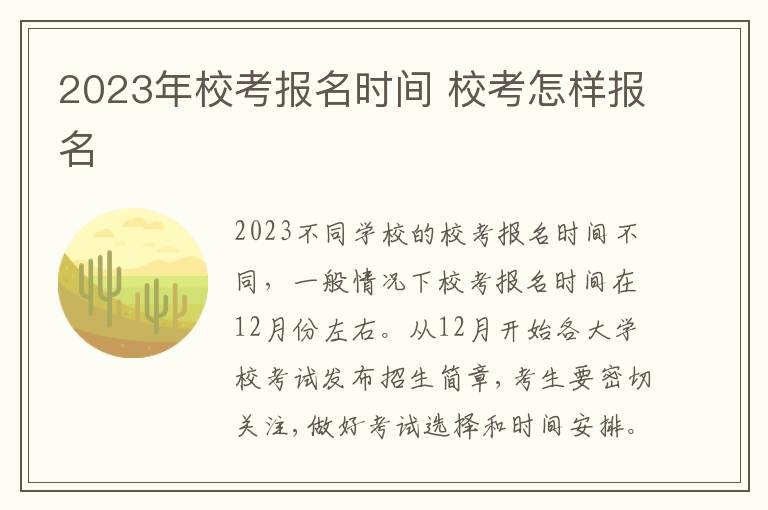 2023年校考报名时间 校考怎样报名

2023不同学校的校考报名时间不同，一般情况下校考报名时间在12月份左右。从12月开始各大学校考试发布招生简章，考生要密切关注，做好考试选择和时间安排。